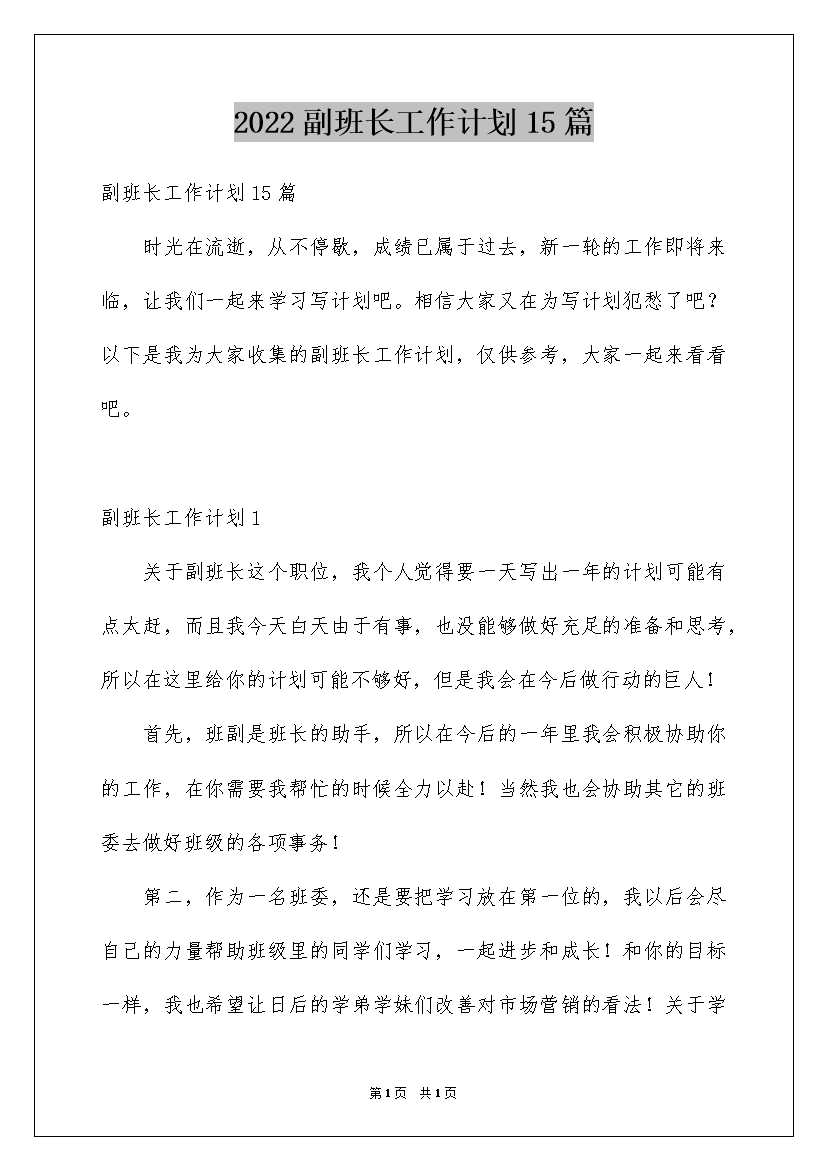 2022副班长工作计划15篇

副班长工作计划15篇

时光在流逝，从不停歇，成绩已属于过去，新一轮的工作即将来临，让我们一起来学习写计划吧。相信大家又在为写计划犯愁了吧？以下是我为大家收集的副班长工作计划，仅供参考，大家一起来看看吧。

副班长工作计划1

关于副班长这个职位，我个人觉得要一天写出一年的计划可能有点太赶，而且我今天白天由于有事，也没能够做好充足的准备和思考，所以在这里给你的计划可能不够好，但是我会在今后做行动的巨人！

首先，班副是班长的助手，所以在今后的一年里我会积极协助你的工作，在你需要我帮忙的时候全力以赴！当然我也会协助其它的班委去做好班级的各项事务！

第二，作为一名班委，还是要把学习放在第一位的，我以后会尽自己的力量帮助班级里的同学们学习，一起进步和成长！和你的目标一样，我也希望让日后的学弟学妹们改善对市场营销的看法！关于学

第1页 共1页